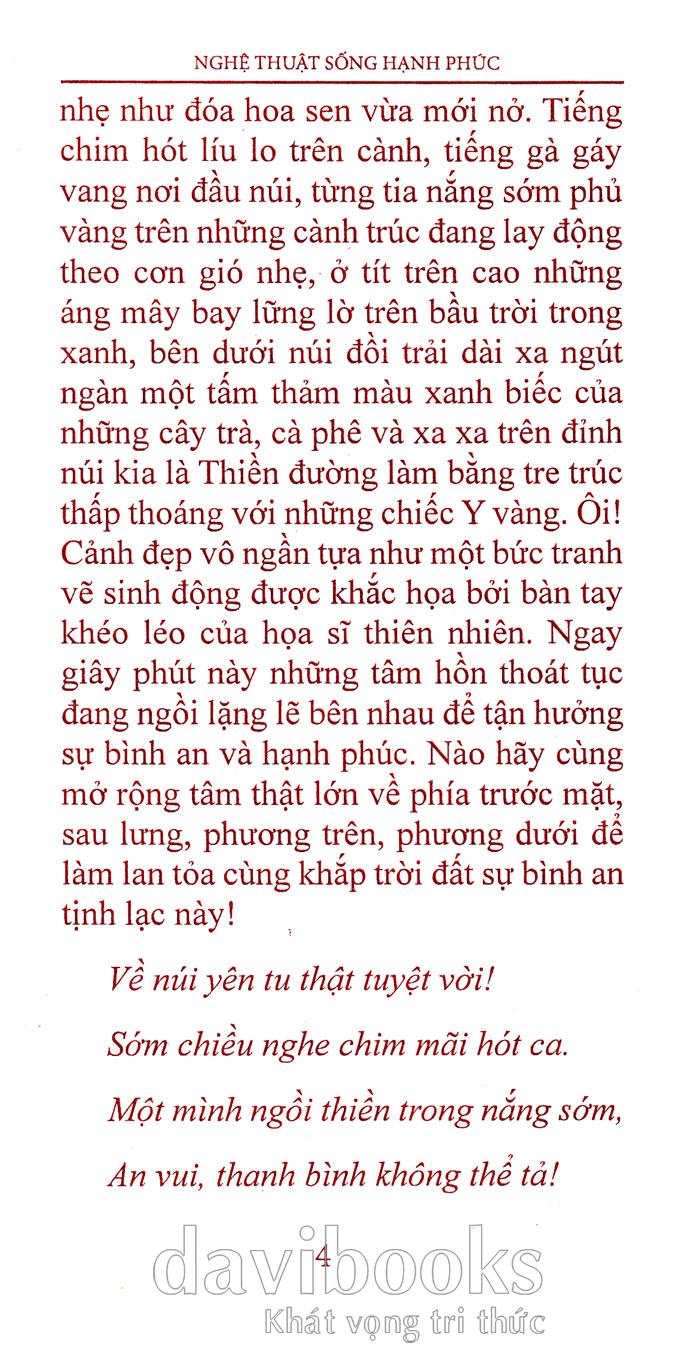 NGHỆ THUẬT SỐNG HẠNH PHÚC

nhẹ như đóa hoa sen vừa mới nở. Tiếng chim hót líu lo trên cành, tiếng gà gáy vang nơi đầu núi, từng tia nắng sớm phủ vàng trên những cành trúc đang lay động theo cơn gió nhẹ, ở tít trên cao những áng mây bay lững lờ trên bầu trời trong xanh, bên dưới núi đồi trải dài xa ngút ngàn một tấm thảm màu xanh biếc của những cây trà, cà phê và xa xa trên đỉnh núi kia là Thiền đường làm bằng tre trúc thấp thoáng với những chiếc Y vàng. Ôi! Cảnh đẹp vô ngần tựa như một bức tranh vẽ sinh động được khắc họa bởi bàn tay khéo léo của họa sĩ thiên nhiên. Ngay giây phút này những tâm hồn thoát tục đang ngồi lặng lẽ bên nhau để tận hưởng sự bình an và hạnh phúc. Nào hãy cùng mở rộng tâm thật lớn về phía trước mặt, sau lưng, phương trên, phương dưới để làm lan tỏa cùng khắp trời đất sự bình an tịnh lạc này!

Về núi yên tu thật tuyệt vời!

Sớm chiều nghe chim mãi hót ca.

Một mình ngồi thiền trong nắng sớm,

An vui, thanh bình không thể tả!

4

davibooks
Khát vọng tri thức